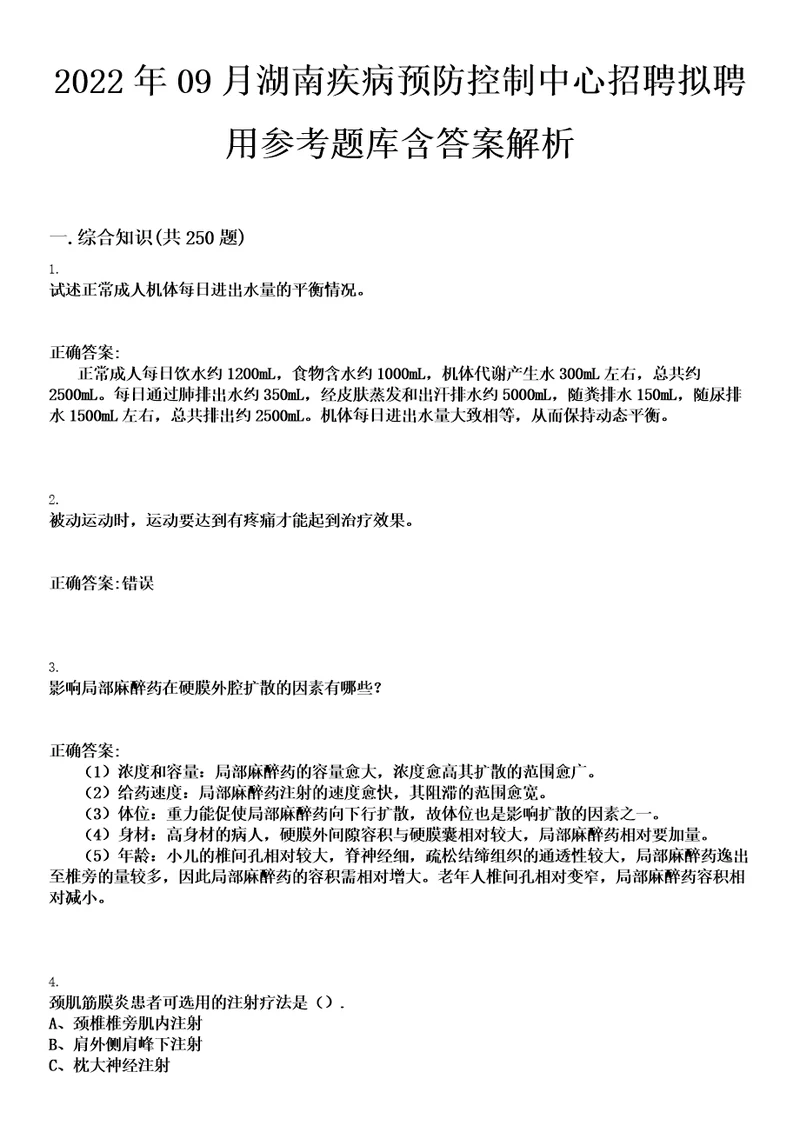 2022年09月湖南疾病预防控制中心招聘拟聘用参考题库含答案解析

一.综合知识(共250题)

1.
试述正常成人机体每日进出水量的平衡情况。

正确答案:
正常成人每日饮水约1200mL，食物含水约1000mL，机体代谢产生水300mL左右，总共约2500mL。每日通过肺排出水约350mL，经皮肤蒸发和出汗排水约5000mL，随粪排水150mL，随尿排水1500mL左右，总共排出约2500mL。机体每日进出水量大致相等，从而保持动态平衡。

2.
被动运动时，运动要达到有疼痛才能起到治疗效果。

正确答案:错误

3.
影响局部麻醉药在硬膜外腔扩散的因素有哪些?

正确答案:
(1)浓度和容量：局部麻醉药的容量愈大，浓度愈高其扩散的范围愈广。
(2)给药速度：局部麻醉药注射的速度愈快，其阻滞的范围愈宽。
(3)体位：重力能促使局部麻醉药向下行扩散，故体位也是影响扩散的因素之一。
(4)身材：高身材的病人，硬膜外间隙容积与硬膜囊相对较大，局部麻醉药相对要加量。
(5)年龄：小儿的椎间孔相对较大，脊神经细，疏松结缔组织的通透性较大，局部麻醉药逸出至椎旁的量较多，因此局部麻醉药的容积需相对增大。老年人椎间孔相对变窄，局部麻醉药容积相对减小。

4.
颈肌筋膜炎患者可选用的注射疗法是().
A、颈椎椎旁肌内注射
B、肩外侧肩峰下注射
C、枕大神经注射